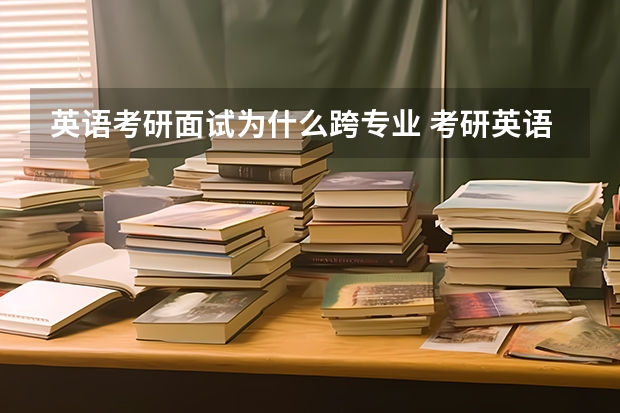 英语考研面试为什么跨专业 考研英语